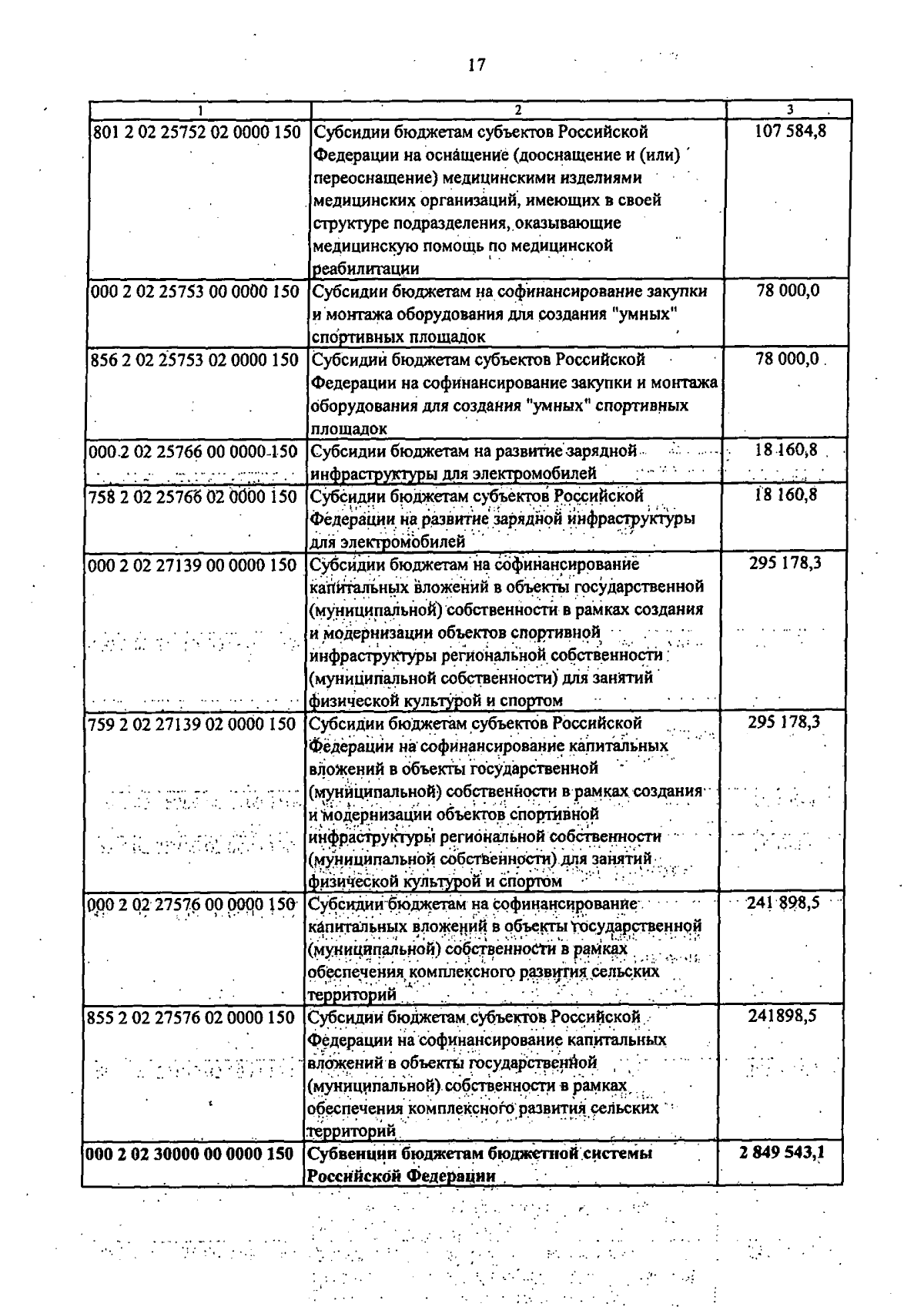 17

| 1 | 2 | 3 |
|---|---|---|
| 801 2 02 25752 02 0000 150 | Субсидии бюджетам субъектов Российской Федерации на оснащение (дооснащение и (или) переоснащение) медицинскими изделиями медицинских организаций, имеющих в своей структуре подразделения, оказывающие медицинскую помощь по медицинской реабилитации | 107 584,8 |
| 000 2 02 25753 00 0000 150 | Субсидии бюджетам на софинансирование закупки и монтажа оборудования для создания "умных" спортивных площадок | 78 000,0 |
| 856 2 02 25753 02 0000 150 | Субсидии бюджетам субъектов Российской Федерации на софинансирование закупки и монтажа оборудования для создания "умных" спортивных площадок | 78 000,0 |
| 000 2 02 25766 00 0000 150 | Субсидии бюджетам на развитие зарядной инфраструктуры для электромобилей | 18 160,8 |
| 758 2 02 25766 02 0000 150 | Субсидии бюджетам субъектов Российской Федерации на развитие зарядной инфраструктуры для электромобилей | 18 160,8 |
| 000 2 02 27139 00 0000 150 | Субсидии бюджетам на софинансирование капитальных вложений в объекты государственной (муниципальной) собственности в рамках создания и модернизации объектов спортивной инфраструктуры региональной собственности (муниципальной собственности) для занятий физической культурой и спортом | 295 178,3 |
| 759 2 02 27139 02 0000 150 | Субсидии бюджетам субъектов Российской Федерации на софинансирование капитальных вложений в объекты государственной (муниципальной) собственности в рамках создания и модернизации объектов спортивной инфраструктуры региональной собственности (муниципальной собственности) для занятий физической культурой и спортом | 295 178,3 |
| 000 2 02 27576 00 0000 150 | Субсидии бюджетам на софинансирование капитальных вложений в объекты государственной (муниципальной) собственности в рамках обеспечения комплексного развития сельских территорий | 241 898,5 |
| 855 2 02 27576 02 0000 150 | Субсидии бюджетам субъектов Российской Федерации на софинансирование капитальных вложений в объекты государственной (муниципальной) собственности в рамках обеспечения комплексного развития сельских территорий | 241898,5 |
| **000 2 02 30000 00 0000 150** | **Субвенции бюджетам бюджетной системы Российской Федерации** | **2 849 543,1** |